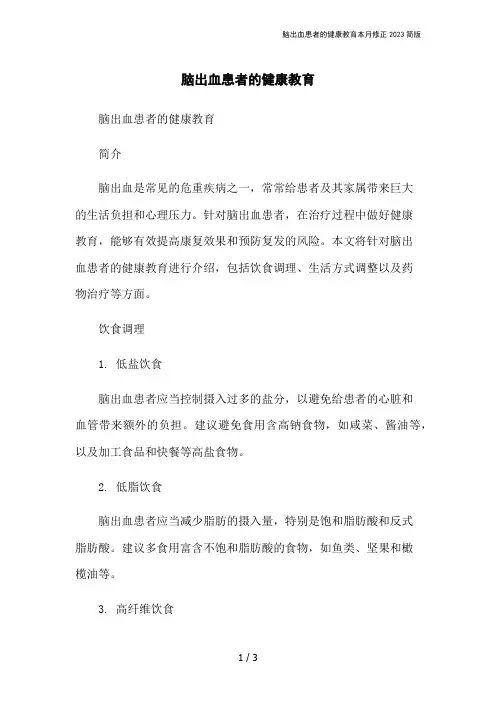 脑出血患者的健康教育本月修正 2023 简版

脑出血患者的健康教育

脑出血患者的健康教育

简介

脑出血是常见的危重疾病之一，常常给患者及其家属带来巨大的生活负担和心理压力。针对脑出血患者，在治疗过程中做好健康教育，能够有效提高康复效果和预防复发的风险。本文将针对脑出血患者的健康教育进行介绍，包括饮食调理、生活方式调整以及药物治疗等方面。

饮食调理

1. 低盐饮食

脑出血患者应当控制摄入过多的盐分，以避免给患者的心脏和血管带来额外的负担。建议避免食用含高钠食物，如咸菜、酱油等，以及加工食品和快餐等高盐食物。

2. 低脂饮食

脑出血患者应当减少脂肪的摄入量，特别是饱和脂肪酸和反式脂肪酸。建议多食用富含不饱和脂肪酸的食物，如鱼类、坚果和橄榄油等。

3. 高纤维饮食

1 / 3